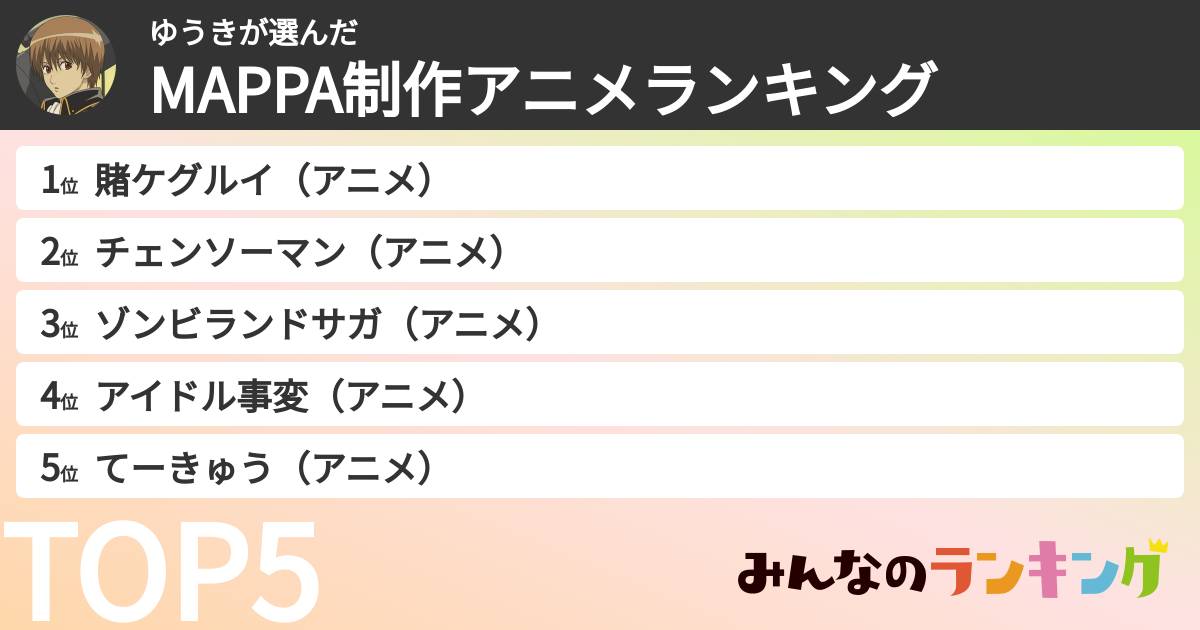 ゆうきが選んだ
MAPPA制作アニメランキング

1位 賭ケグルイ（アニメ）

2位 チェンソーマン（アニメ）

3位 ゾンビランドサガ（アニメ）

4位 アイドル事変（アニメ）

5位 てーきゅう（アニメ）

TOP5

みんなのランキング